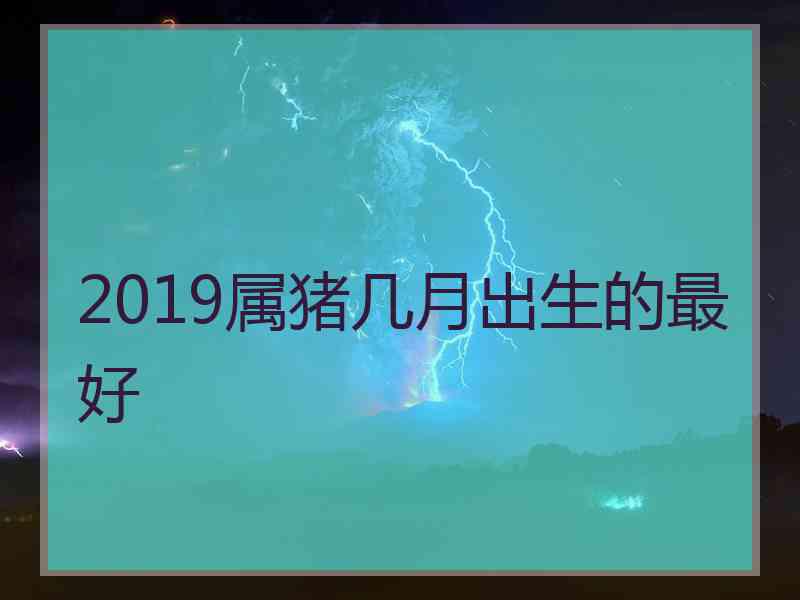 2019属猪几月出生的最好